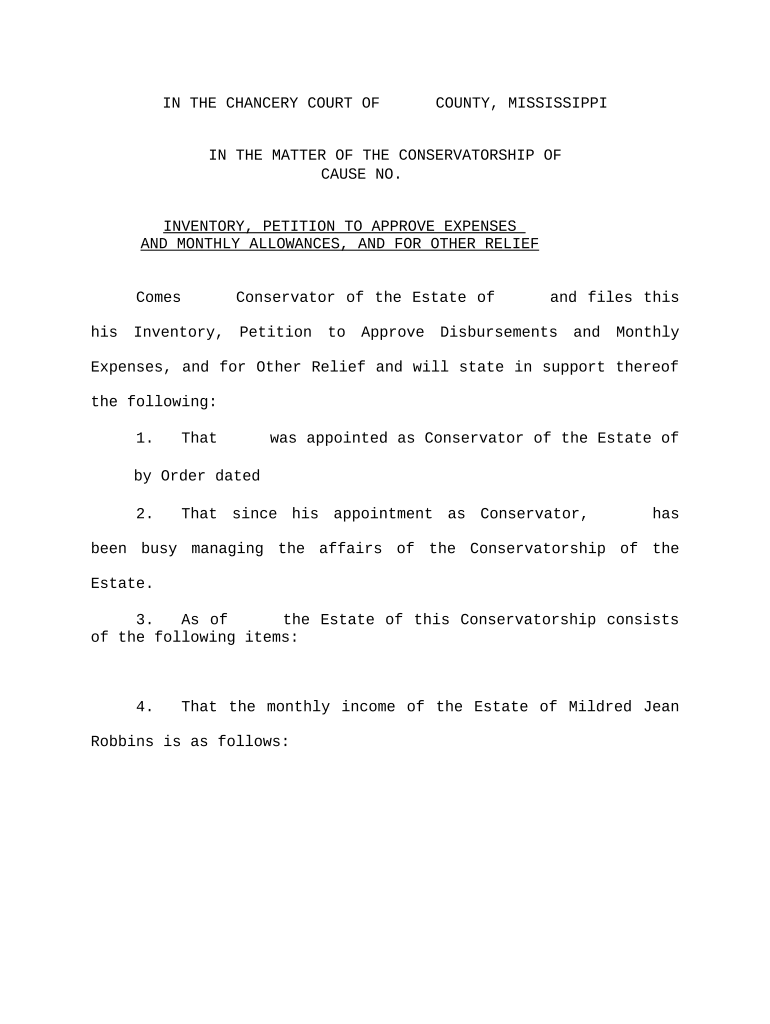 IN THE CHANCERY COURT OF COUNTY, MISSISSIPPI

IN THE MATTER OF THE CONSERVATORSHIP OF
CAUSE NO.

INVENTORY, PETITION TO APPROVE EXPENSES AND MONTHLY ALLOWANCES, AND FOR OTHER RELIEF

Comes Conservator of the Estate of and files this his Inventory, Petition to Approve Disbursements and Monthly Expenses, and for Other Relief and will state in support thereof the following:

1. That was appointed as Conservator of the Estate of by Order dated

2. That since his appointment as Conservator, has been busy managing the affairs of the Conservatorship of the Estate.

3. As of the Estate of this Conservatorship consists of the following items:

4. That the monthly income of the Estate of Mildred Jean Robbins is as follows: